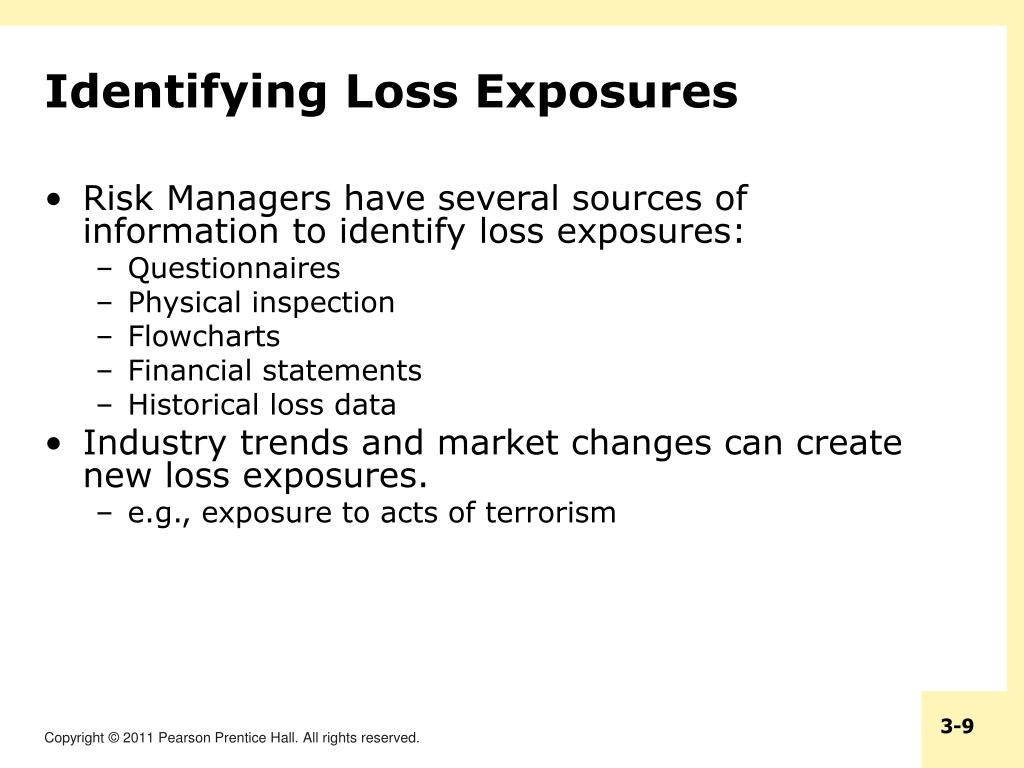 Identifying Loss Exposures

• Risk Managers have several sources of information to identify loss exposures:
– Questionnaires
– Physical inspection
– Flowcharts
– Financial statements
– Historical loss data
• Industry trends and market changes can create new loss exposures.
– e.g., exposure to acts of terrorism

Copyright © 2011 Pearson Prentice Hall. All rights reserved.

3-9